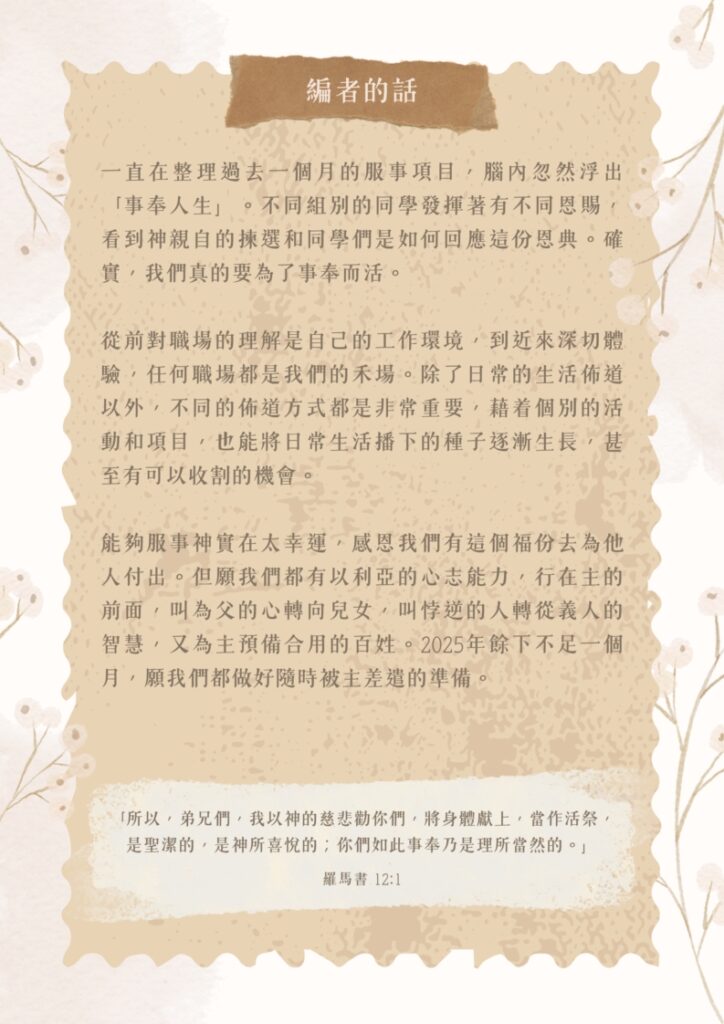 編者的話

一直在整理過去一個月的服事項目，腦內忽然浮出「事奉人生」。不同組別的同學發揮著有不同恩賜，看到神親自的揀選和同學們是如何回應這份恩典。確實，我們真的要為了事奉而活。

從前對職場的理解是自己的工作環境，到近來深切體驗，任何職場都是我們的禾場。除了日常的生活佈道以外，不同的佈道方式都是非常重要，藉着個別的活動和項目，也能將日常生活播下的種子逐漸生長，甚至有可以收割的機會。

能夠服事神實在太幸運，感恩我們有這個福份去為他人付出。但願我們都有以利亞的心志能力，行在主的前面，叫為父的心轉向兒女，叫悖逆的人轉從義人的智慧，又為主預備合用的百姓。2025年餘下不足一個月，願我們都做好隨時被主差遣的準備。

「所以，弟兄們，我以神的慈悲勸你們，將身體獻上，當作活祭，是聖潔的，是神所喜悅的；你們如此事奉乃是理所當然的。」

羅馬書 12:1